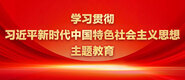 学习贯彻
习近平新时代中国特色社会主义思想
主题教育